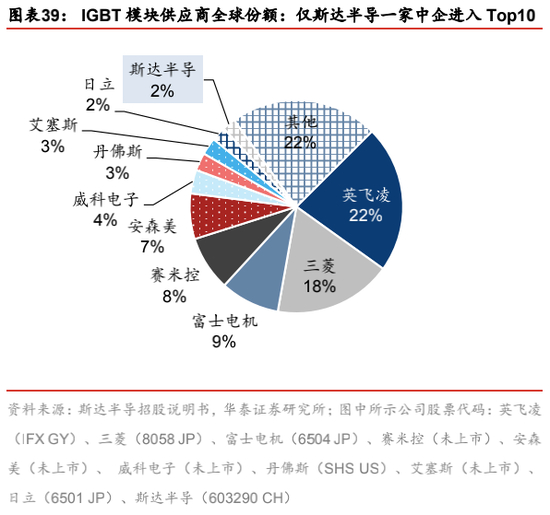 图表39：IGBT 模块供应商全球份额：仅斯达半导一家中企进入 Top10

斯达半导
2%

日立
2%

艾塞斯
3%

丹佛斯
3%

威科电子
4%

安森美
7%

赛米控
8%

富士电机
9%

三菱
18%

英飞凌
22%

其他
22%

资料来源：斯达半导招股说明书，华泰证券研究所；图中所示公司股票代码：英飞凌（IFX GY）、三菱（8058 JP）、富士电机（6504 JP）、赛米控（未上市）、安森美（未上市）、 威科电子（未上市）、丹佛斯（SHS US）、艾塞斯（未上市）、日立（6501 JP）、斯达半导（603290 CH）